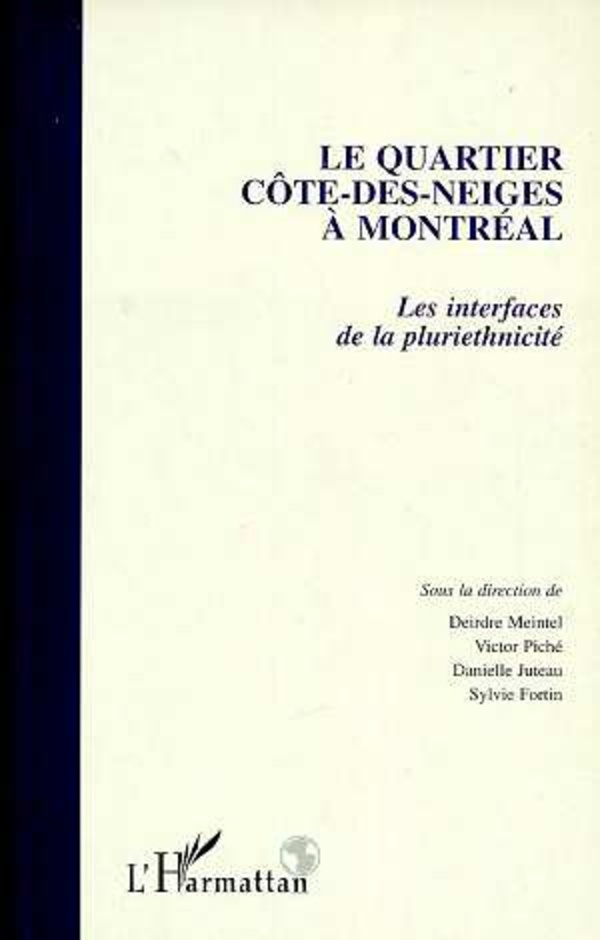 LE QUARTIER
CÔTE-DES-NEIGES
À MONTRÉAL

Les interfaces
de la pluriethnicité

Sous la direction de

Deirdre Meintel
Victor Piché
Danielle Juteau
Sylvie Fortin

L'Harmattan